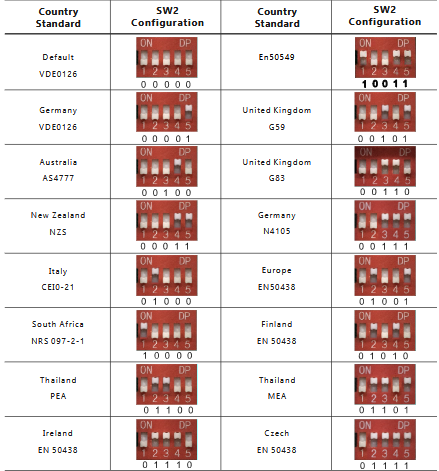 | Country Standard | SW2 Configuration | Country Standard | SW2 Configuration |
|---|---|---|---|
| Default VDE0126 | ON DP 1 2 3 4 5 0 0 0 0 0 | En50549 | ON DP 1 2 3 4 5 1 0 0 1 1 |
| Germany VDE0126 | ON DP 1 2 3 4 5 0 0 0 0 1 | United Kingdom G59 | ON DP 1 2 3 4 5 0 0 1 0 1 |
| Australia AS4777 | ON DP 1 2 3 4 5 0 0 1 0 0 | United Kingdom G83 | ON DP 1 2 3 4 5 0 0 1 1 0 |
| New Zealand NZS | ON DP 1 2 3 4 5 0 0 0 1 1 | Germany N4105 | ON DP 1 2 3 4 5 0 0 1 1 1 |
| Italy CEI0-21 | ON DP 1 2 3 4 5 0 1 0 0 0 | Europe EN50438 | ON DP 1 2 3 4 5 0 1 0 0 1 |
| South Africa NRS 097-2-1 | ON DP 1 2 3 4 5 1 0 0 0 0 | Finland EN 50438 | ON DP 1 2 3 4 5 0 1 0 1 0 |
| Thailand PEA | ON DP 1 2 3 4 5 0 1 1 0 0 | Thailand MEA | ON DP 1 2 3 4 5 0 1 1 0 1 |
| Ireland EN 50438 | ON DP 1 2 3 4 5 0 1 1 1 0 | Czech EN 50438 | ON DP 1 2 3 4 5 0 1 1 1 1 |